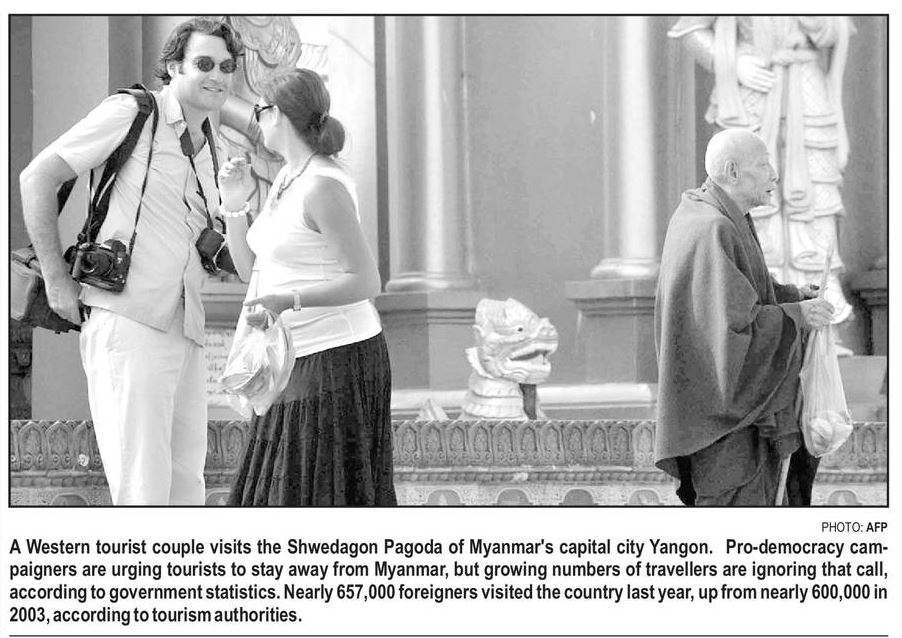 PHOTO: AFP

A Western tourist couple visits the Shwedagon Pagoda of Myanmar's capital city Yangon. Pro-democracy campaigners are urging tourists to stay away from Myanmar, but growing numbers of travellers are ignoring that call, according to government statistics. Nearly 657,000 foreigners visited the country last year, up from nearly 600,000 in 2003, according to tourism authorities.